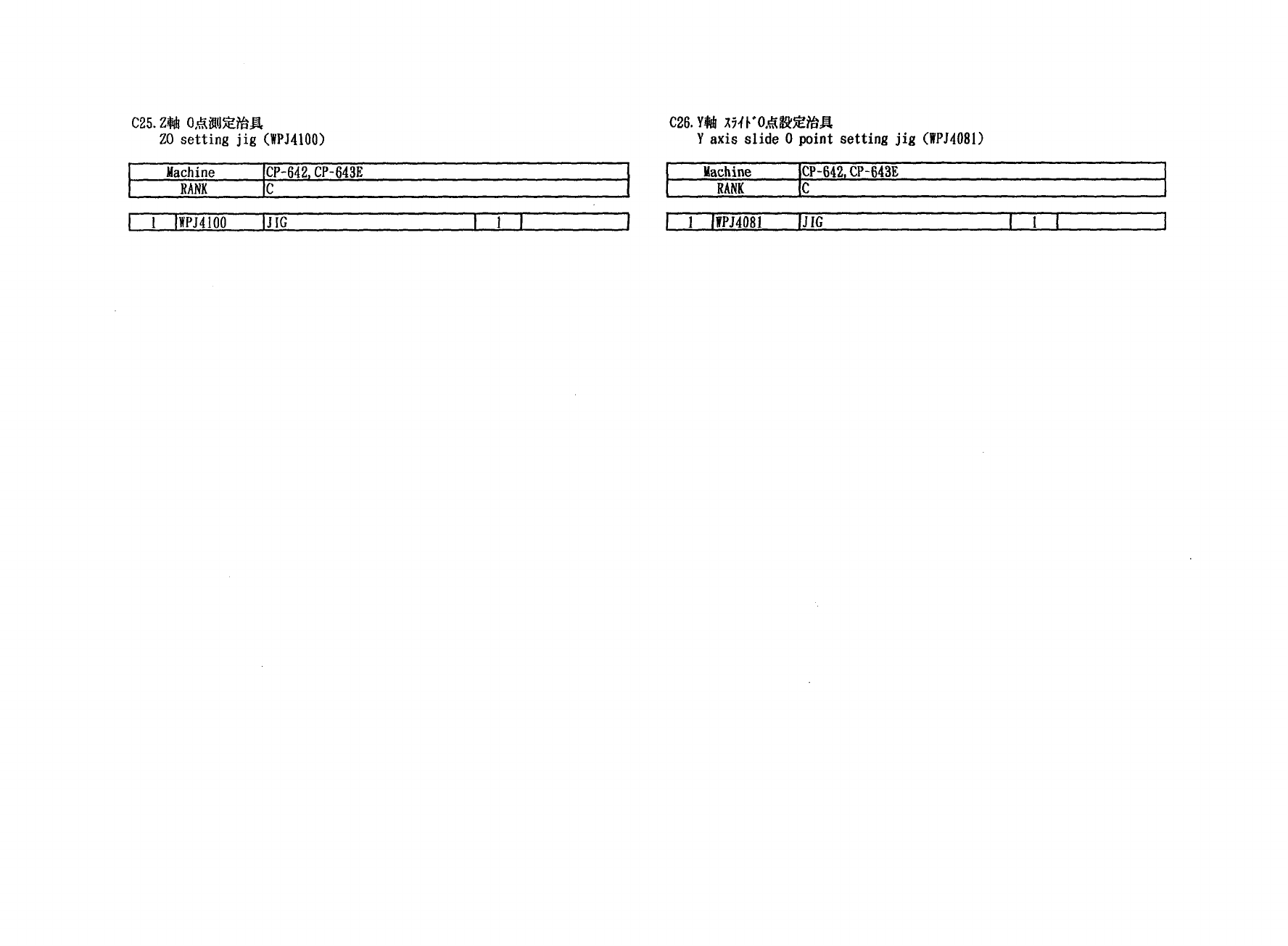 C25.Z軸 0点測定治具
Z0 setting jig (WPJ4100)

| Machine | CP-642, CP-643E |
|---|---|
| RANK | C |

| 1 | WPJ4100 | JIG | 1 |  |
|---|---|---|---|---|

C26.Y軸 ｽﾗｲﾄﾞ0点設定治具
Y axis slide 0 point setting jig (WPJ4081)

| Machine | CP-642, CP-643E |
|---|---|
| RANK | C |

| 1 | WPJ4081 | JIG | 1 |  |
|---|---|---|---|---|